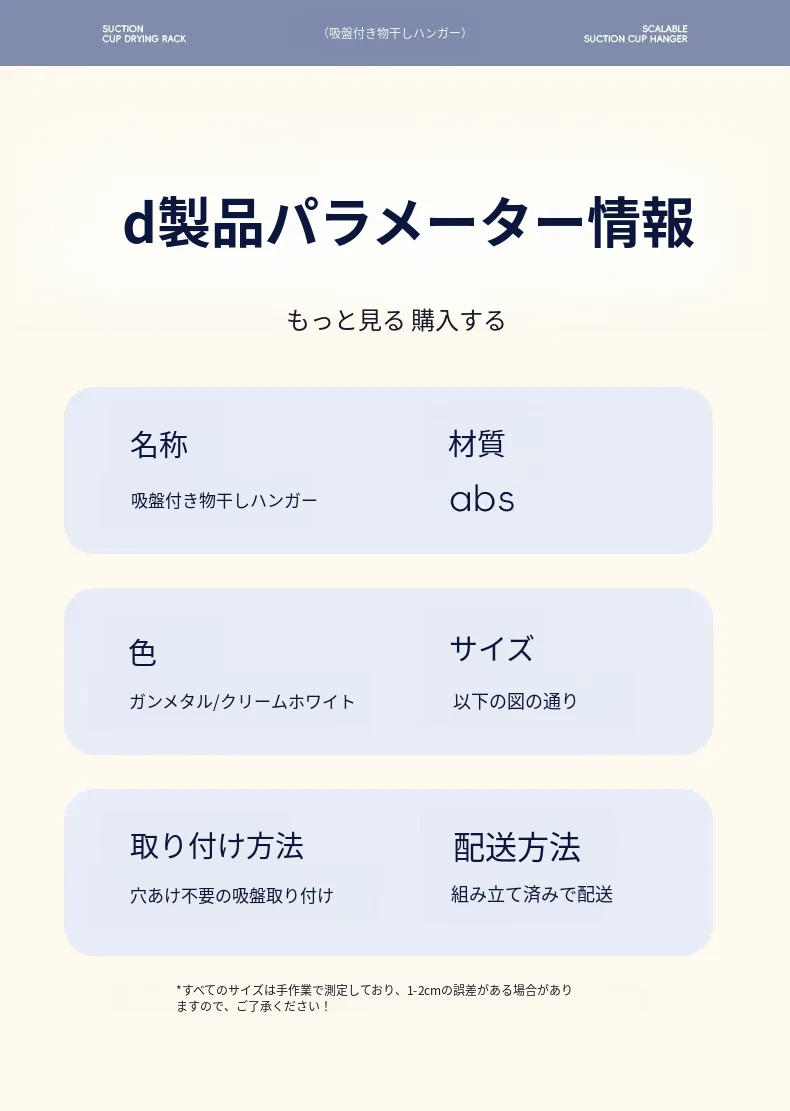 SUCTION
CUP DRYING RACK

（吸盤付き物干しハンガー）

SCALABLE
SUCTION CUP HANGER

d製品パラメーター情報

もっと見る 購入する

名称
吸盤付き物干しハンガー

材質
abs

色
ガンメタル/クリームホワイト

サイズ
以下の図の通り

取り付け方法
穴あけ不要の吸盤取り付け

配送方法
組み立て済みで配送

*すべてのサイズは手作業で測定しており、1-2cmの誤差がある場合がありますので、ご了承ください！